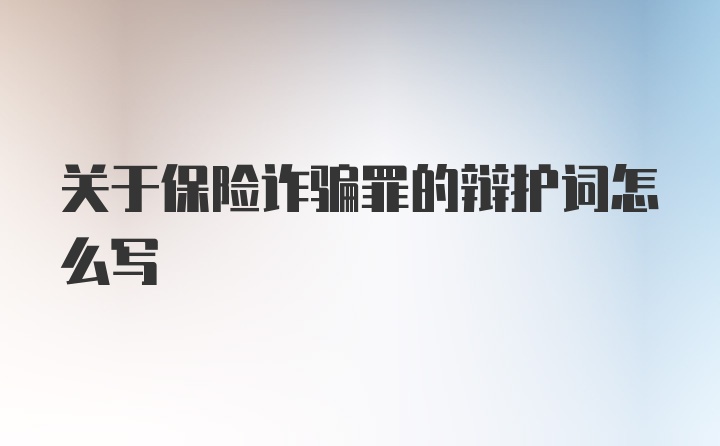 关于保险诈骗罪的辩护词怎么写